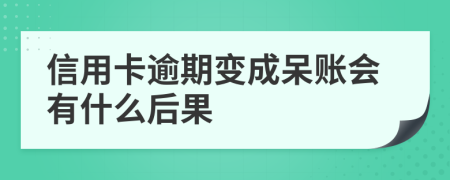 信用卡逾期变成呆账会有什么后果